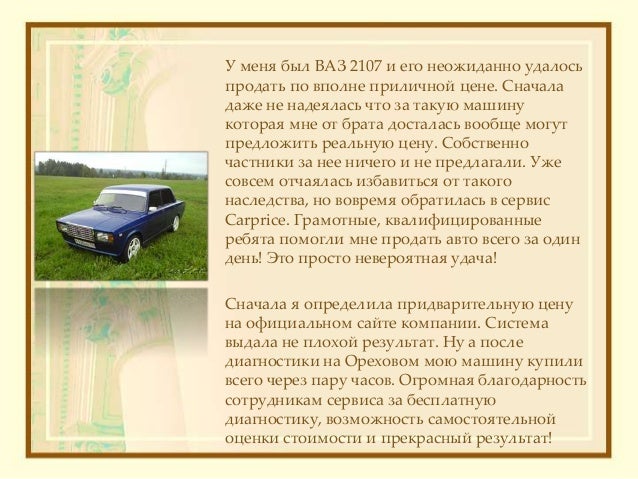 У меня был ВАЗ 2107 и его неожиданно удалось продать по вполне приличной цене. Сначала даже не надеялась что за такую машину которая мне от брата досталась вообще могут предложить реальную цену. Собственно частники за нее ничего и не предлагали. Уже совсем отчаялась избавиться от такого наследства, но вовремя обратилась в сервис Carprice. Грамотные, квалифицированные ребята помогли мне продать авто всего за один день! Это просто невероятная удача!

Сначала я определила придварительную цену на официальном сайте компании. Система выдала не плохой результат. Ну а после диагностики на Ореховом мою машину купили всего через пару часов. Огромная благодарность сотрудникам сервиса за бесплатную диагностику, возможность самостоятельной оценки стоимости и прекрасный результат!